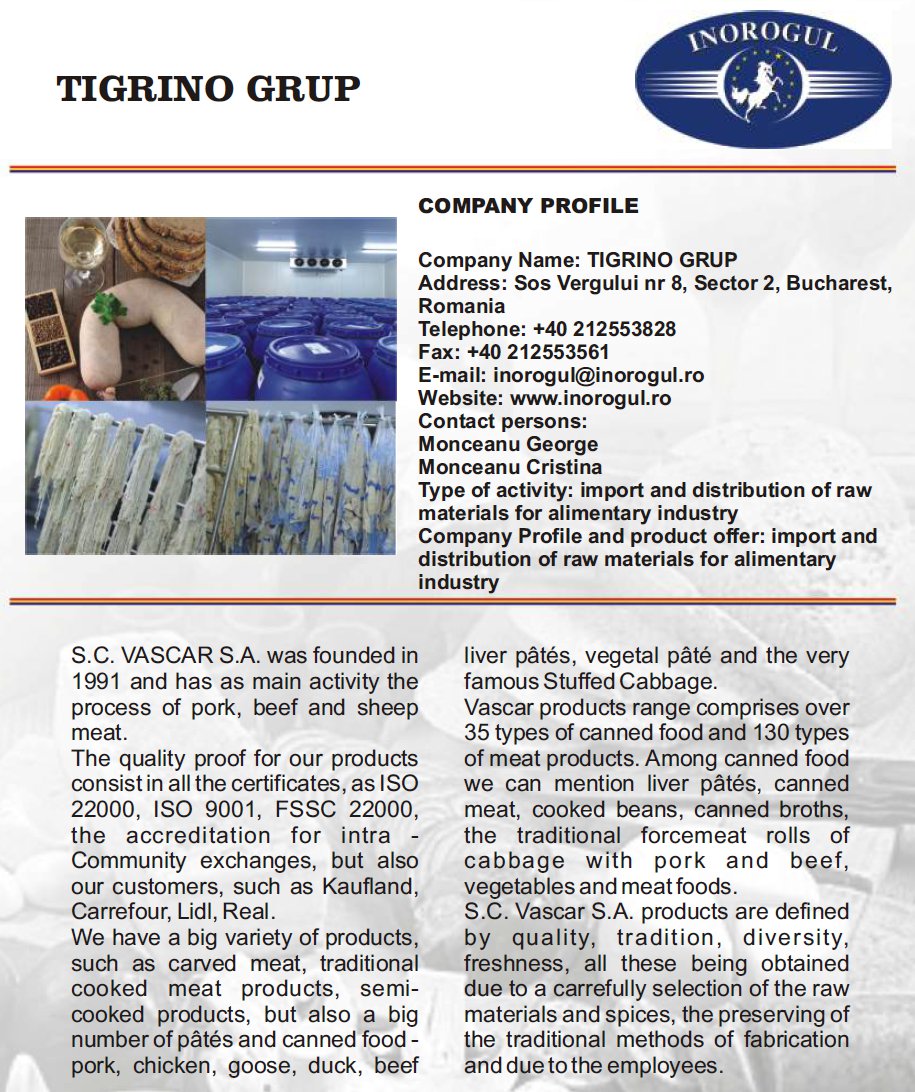 TIGRINO GRUP

INOROGUL

COMPANY PROFILE

Company Name: TIGRINO GRUP
Address: Sos Vergului nr 8, Sector 2, Bucharest, Romania
Telephone: +40 212553828
Fax: +40 212553561
E-mail: inorogul@inorogul.ro
Website: www.inorogul.ro
Contact persons:
Monceanu George
Monceanu Cristina
Type of activity: import and distribution of raw materials for alimentary industry
Company Profile and product offer: import and distribution of raw materials for alimentary industry

S.C. VASCAR S.A. was founded in 1991 and has as main activity the process of pork, beef and sheep meat.
The quality proof for our products consist in all the certificates, as ISO 22000, ISO 9001, FSSC 22000, the accreditation for intra - Community exchanges, but also our customers, such as Kaufland, Carrefour, Lidl, Real.
We have a big variety of products, such as carved meat, traditional cooked meat products, semi-cooked products, but also a big number of pâtés and canned food - pork, chicken, goose, duck, beef liver pâtés, vegetal pâté and the very famous Stuffed Cabbage.
Vascar products range comprises over 35 types of canned food and 130 types of meat products. Among canned food we can mention liver pâtés, canned meat, cooked beans, canned broths, the traditional forcemeat rolls of cabbage with pork and beef, vegetables and meat foods.
S.C. Vascar S.A. products are defined by quality, tradition, diversity, freshness, all these being obtained due to a carrefully selection of the raw materials and spices, the preserving of the traditional methods of fabrication and due to the employees.